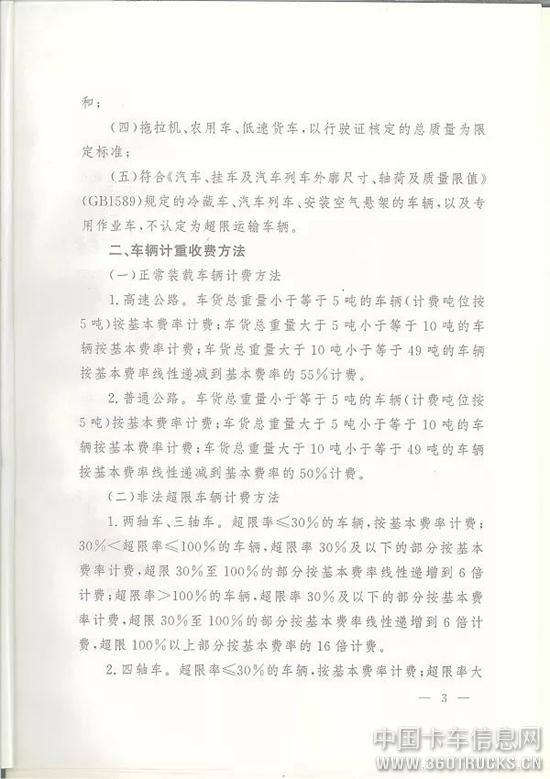 和；

（四）拖拉机、农用车、低速货车，以行驶证核定的总质量为限定标准；

（五）符合《汽车、挂车及汽车列车外廓尺寸、轴荷及质量限值》(GB1589)规定的冷藏车、汽车列车、安装空气悬架的车辆，以及专用作业车，不认定为超限运输车辆。

二、车辆计重收费方法

（一）正常装载车辆计费方法

1. 高速公路。车货总重量小于等于5吨的车辆（计费吨位按5吨）按基本费率计费；车货总重量大于5吨小于等于10吨的车辆按基本费率计费；车货总重量大于10吨小于等于49吨的车辆按基本费率线性递减到基本费率的55%计费。

2. 普通公路。车货总重量小于等于5吨的车辆（计费吨位按5吨）按基本费率计费；车货总重量大于5吨小于等于10吨的车辆按基本费率计费；车货总重量大于10吨小于等于49吨的车辆按基本费率线性递减到基本费率的50%计费。

（二）非法超限车辆计费方法

1. 两轴车、三轴车。超限率≤30%的车辆，按基本费率计费；30%<超限率≤100%的车辆，超限率30%及以下的部分按基本费率计费，超限30%至100%的部分按基本费率线性递增到6倍计费；超限率>100%的车辆，超限率30%及以下的部分按基本费率计费，超限30%至100%的部分按基本费率线性递增到6倍计费，超限100%以上部分按基本费率的16倍计费。

2. 四轴车。超限率≤30%的车辆，按基本费率计费；超限率大

— 3 —

中国卡车信息网
WWW.360TRUCKS.CN